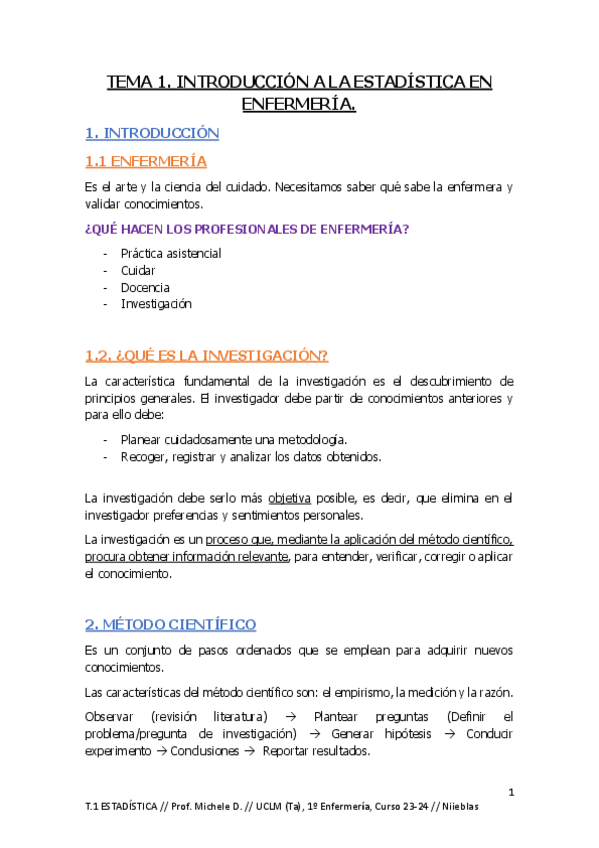 TEMA 1. INTRODUCCIÓN A LA ESTADÍSTICA EN ENFERMERÍA.

1. INTRODUCCIÓN

1.1 ENFERMERÍA

Es el arte y la ciencia del cuidado. Necesitamos saber qué sabe la enfermera y validar conocimientos.

¿QUÉ HACEN LOS PROFESIONALES DE ENFERMERÍA?

- Práctica asistencial
- Cuidar
- Docencia
- Investigación

1.2. ¿QUÉ ES LA INVESTIGACIÓN?

La característica fundamental de la investigación es el descubrimiento de principios generales. El investigador debe partir de conocimientos anteriores y para ello debe:

- Planear cuidadosamente una metodología.
- Recoger, registrar y analizar los datos obtenidos.

La investigación debe serlo más objetiva posible, es decir, que elimina en el investigador preferencias y sentimientos personales.

La investigación es un proceso que, mediante la aplicación del método científico, procura obtener información relevante, para entender, verificar, corregir o aplicar el conocimiento.

2. MÉTODO CIENTÍFICO

Es un conjunto de pasos ordenados que se emplean para adquirir nuevos conocimientos.

Las características del método científico son: el empirismo, la medición y la razón.

Observar (revisión literatura) → Plantear preguntas (Definir el problema/pregunta de investigación) → Generar hipótesis → Conducir experimento → Conclusiones → Reportar resultados.

1

T.1 ESTADÍSTICA // Prof. Michele D. // UCLM (Ta), 1º Enfermería, Curso 23-24 // Niieblas